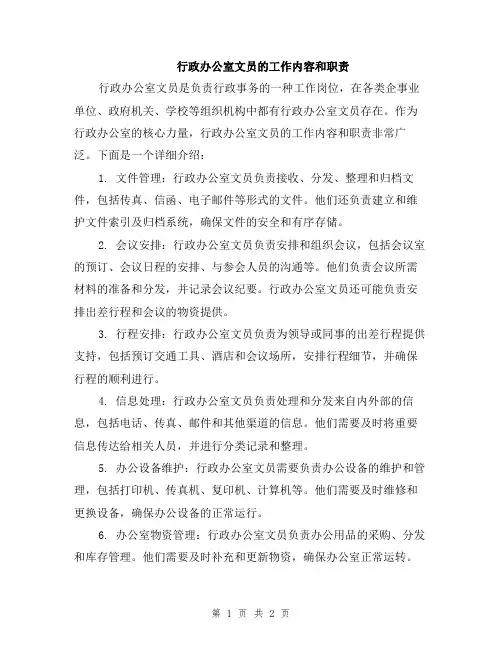 行政办公室文员的工作内容和职责

行政办公室文员是负责行政事务的一种工作岗位，在各类企事业单位、政府机关、学校等组织机构中都有行政办公室文员存在。作为行政办公室的核心力量，行政办公室文员的工作内容和职责非常广泛。下面是一个详细介绍：

1. 文件管理：行政办公室文员负责接收、分发、整理和归档文件，包括传真、信函、电子邮件等形式的文件。他们还负责建立和维护文件索引及归档系统，确保文件的安全和有序存储。

2. 会议安排：行政办公室文员负责安排和组织会议，包括会议室的预订、会议日程的安排、与参会人员的沟通等。他们负责会议所需材料的准备和分发，并记录会议纪要。行政办公室文员还可能负责安排出差行程和会议的物资提供。

3. 行程安排：行政办公室文员负责为领导或同事的出差行程提供支持，包括预订交通工具、酒店和会议场所，安排行程细节，并确保行程的顺利进行。

4. 信息处理：行政办公室文员负责处理和分发来自内外部的信息，包括电话、传真、邮件和其他渠道的信息。他们需要及时将重要信息传达给相关人员，并进行分类记录和整理。

5. 办公设备维护：行政办公室文员需要负责办公设备的维护和管理，包括打印机、传真机、复印机、计算机等。他们需要及时维修和更换设备，确保办公设备的正常运行。

6. 办公室物资管理：行政办公室文员负责办公用品的采购、分发和库存管理。他们需要及时补充和更新物资，确保办公室正常运转。

第 1 页 共 2 页